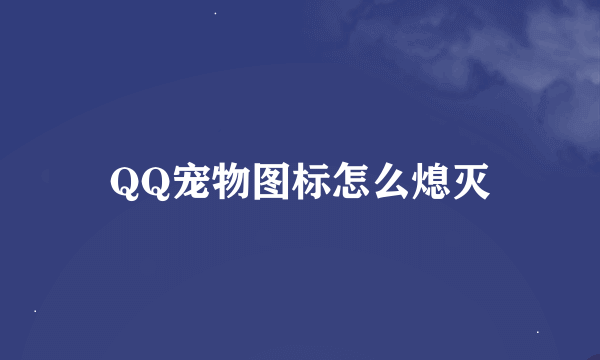 QQ宠物图标怎么熄灭